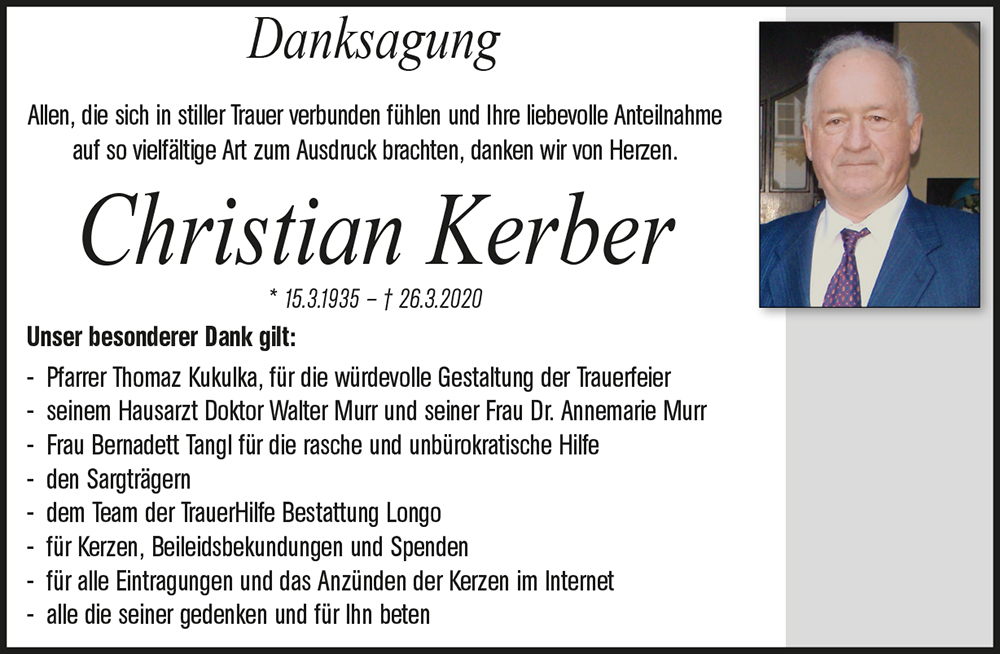 Danksagung

Allen, die sich in stiller Trauer verbunden fühlen und Ihre liebevolle Anteilnahme auf so vielfältige Art zum Ausdruck brachten, danken wir von Herzen.

Christian Kerber

* 15.3.1935 – † 26.3.2020

Unser besonderer Dank gilt:

- Pfarrer Thomaz Kukulka, für die würdevolle Gestaltung der Trauerfeier
- seinem Hausarzt Doktor Walter Murr und seiner Frau Dr. Annemarie Murr
- Frau Bernadett Tangl für die rasche und unbürokratische Hilfe
- den Sargträgern
- dem Team der TrauerHilfe Bestattung Longo
- für Kerzen, Beileidsbekundungen und Spenden
- für alle Eintragungen und das Anzünden der Kerzen im Internet
- alle die seiner gedenken und für Ihn beten